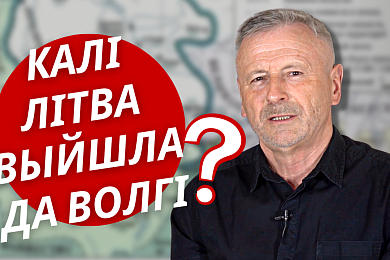 КАЛІ ЛІТВА ВЫЙШЛА ДА ВОЛГІ ?